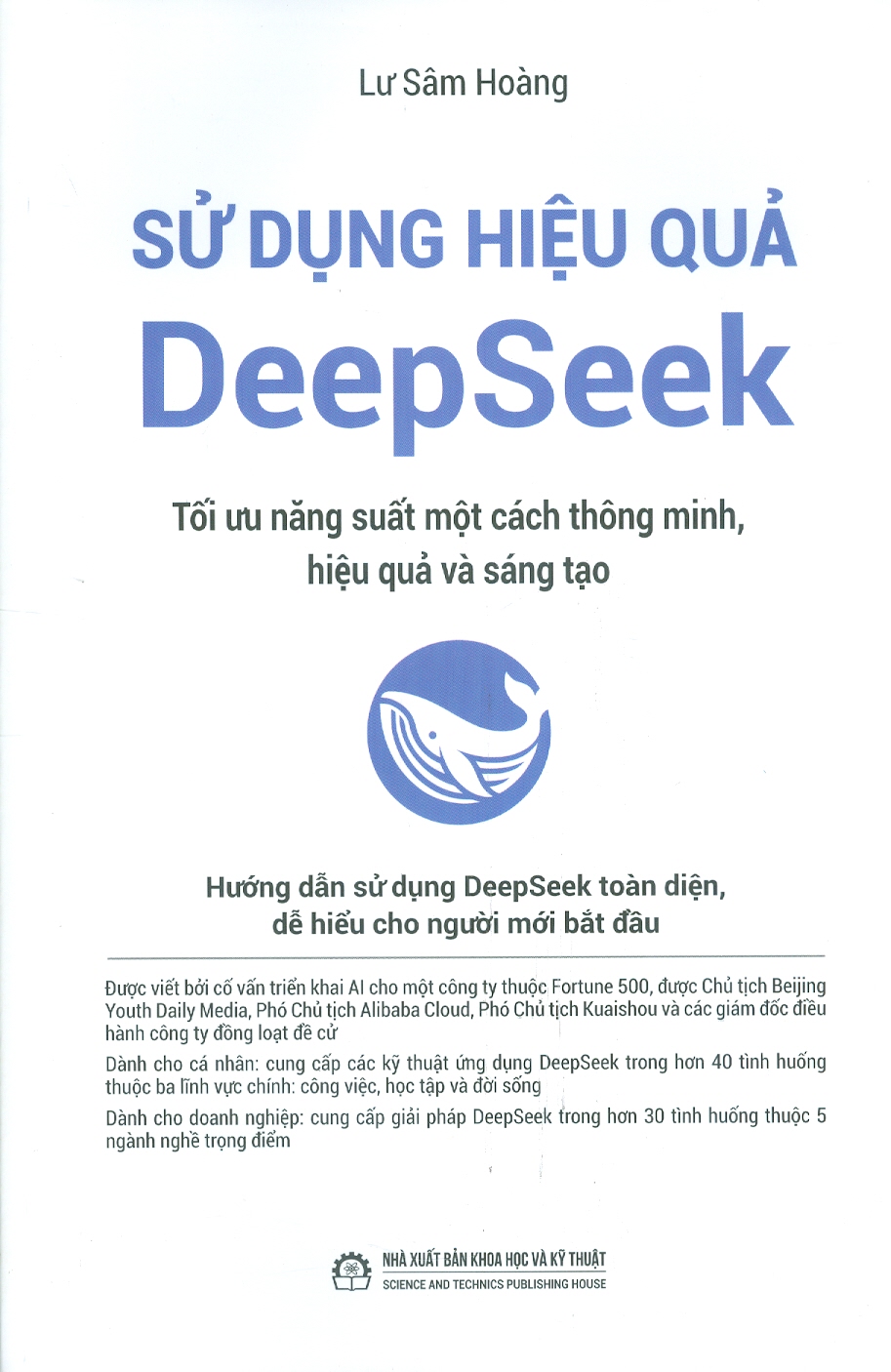 Lư Sâm Hoàng

SỬ DỤNG HIỆU QUẢ
DeepSeek

Tối ưu năng suất một cách thông minh, hiệu quả và sáng tạo

Hướng dẫn sử dụng DeepSeek toàn diện, dễ hiểu cho người mới bắt đầu

Được viết bởi cố vấn triển khai AI cho một công ty thuộc Fortune 500, được Chủ tịch Beijing Youth Daily Media, Phó Chủ tịch Alibaba Cloud, Phó Chủ tịch Kuaishou và các giám đốc điều hành công ty đồng loạt đề cử

Dành cho cá nhân: cung cấp các kỹ thuật ứng dụng DeepSeek trong hơn 40 tình huống thuộc ba lĩnh vực chính: công việc, học tập và đời sống

Dành cho doanh nghiệp: cung cấp giải pháp DeepSeek trong hơn 30 tình huống thuộc 5 ngành nghề trọng điểm

NHÀ XUẤT BẢN KHOA HỌC VÀ KỸ THUẬT
SCIENCE AND TECHNICS PUBLISHING HOUSE